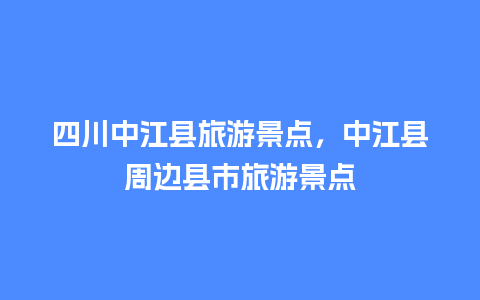 四川中江县旅游景点，中江县周边县市旅游景点